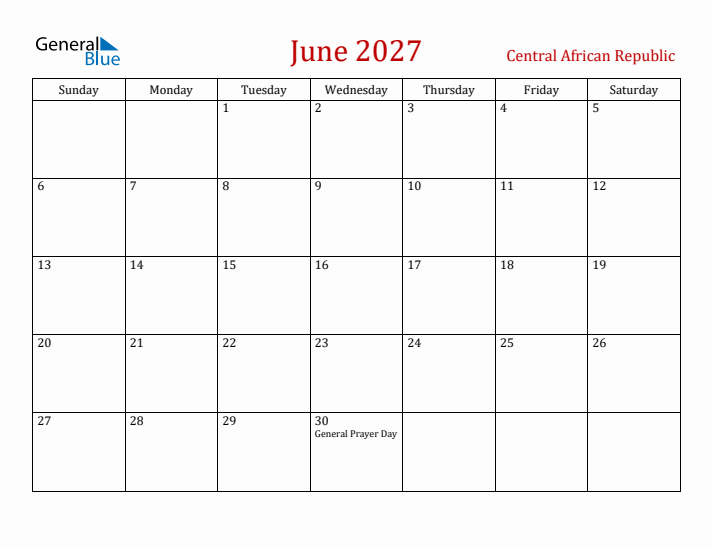 General Blue

June 2027

Central African Republic

| Sunday | Monday | Tuesday | Wednesday | Thursday | Friday | Saturday |
|---|---|---|---|---|---|---|
| | | 1 | 2 | 3 | 4 | 5 |
| 6 | 7 | 8 | 9 | 10 | 11 | 12 |
| 13 | 14 | 15 | 16 | 17 | 18 | 19 |
| 20 | 21 | 22 | 23 | 24 | 25 | 26 |
| 27 | 28 | 29 | 30 General Prayer Day | | | |